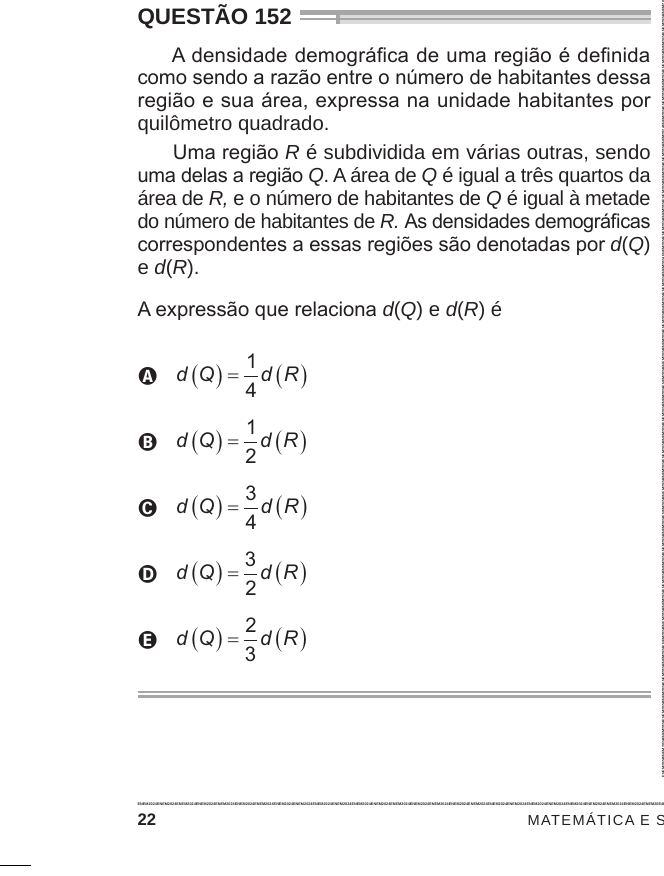 QUESTÃO 152

A densidade demográfica de uma região é definida como sendo a razão entre o número de habitantes dessa região e sua área, expressa na unidade habitantes por quilômetro quadrado.

Uma região $R$ é subdividida em várias outras, sendo uma delas a região $Q$. A área de $Q$ é igual a três quartos da área de $R$, e o número de habitantes de $Q$ é igual à metade do número de habitantes de $R$. As densidades demográficas correspondentes a essas regiões são denotadas por $d(Q)$ e $d(R)$.

A expressão que relaciona $d(Q)$ e $d(R)$ é

A $d(Q) = \frac{1}{4}d(R)$

B $d(Q) = \frac{1}{2}d(R)$

C $d(Q) = \frac{3}{4}d(R)$

D $d(Q) = \frac{3}{2}d(R)$

E $d(Q) = \frac{2}{3}d(R)$

22 MATEMÁTICA E S